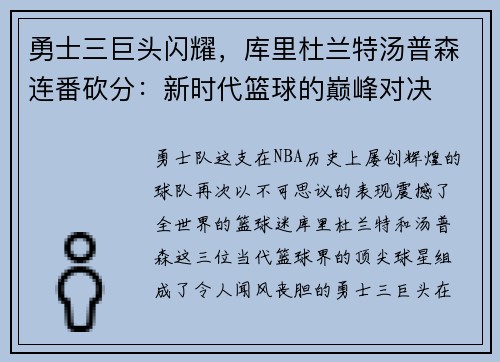 勇士三巨头闪耀，库里杜兰特汤普森连番砍分：新时代篮球的巅峰对决

勇士队这支在NBA历史上屡创辉煌的球队再次以不可思议的表现震撼了全世界的篮球迷库里杜兰特和汤普森这三位当代篮球界的顶尖球星组成了令人闻风丧胆的勇士三巨头在